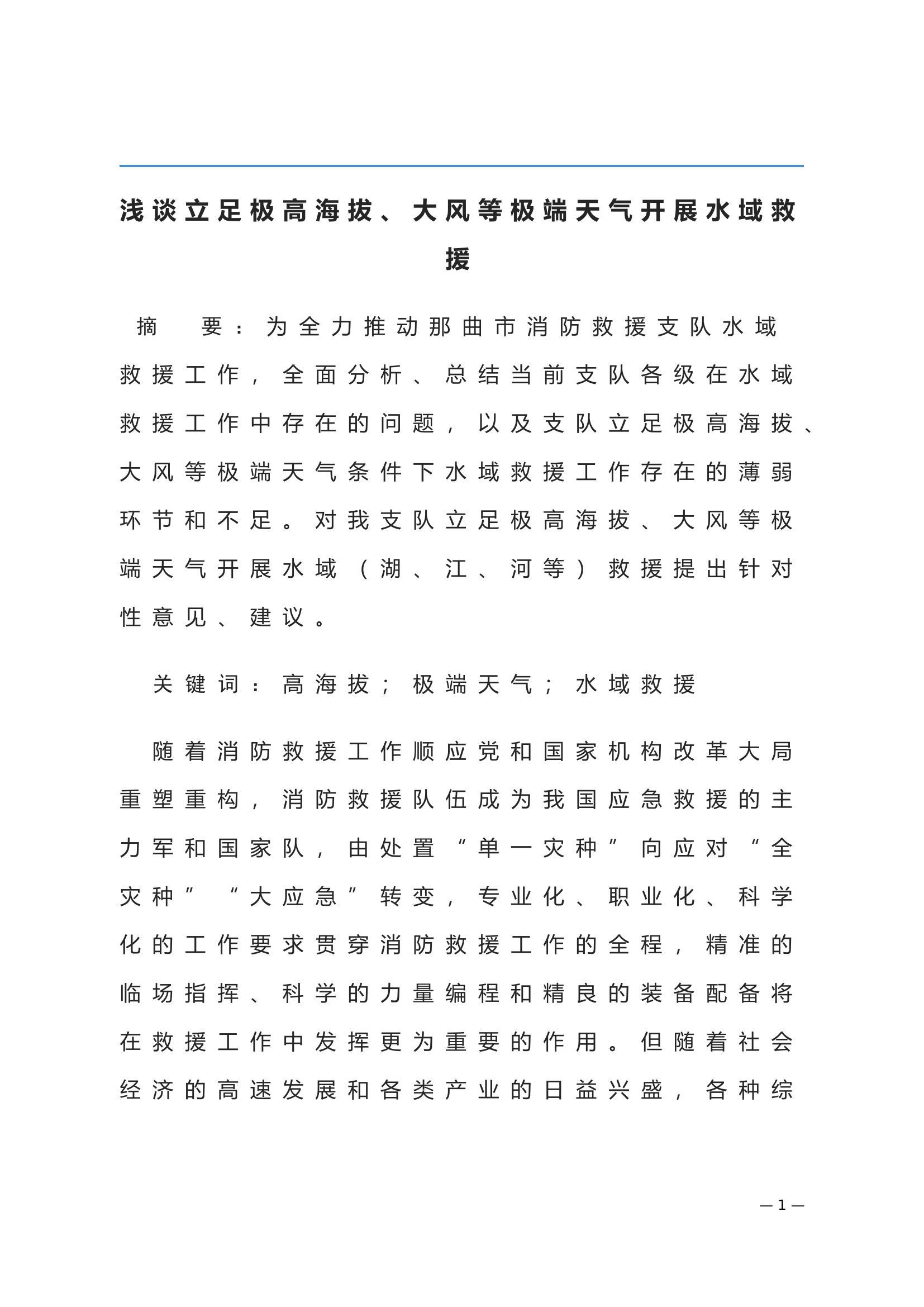 浅谈立足极高海拔、大风等极端天气开展水域救援

摘　要：为全力推动那曲市消防救援支队水域救援工作，全面分析、总结当前支队各级在水域救援工作中存在的问题，以及支队立足极高海拔、大风等极端天气条件下水域救援工作存在的薄弱环节和不足。对我支队立足极高海拔、大风等极端天气开展水域（湖、江、河等）救援提出针对性意见、建议。

关键词：高海拔；极端天气；水域救援

随着消防救援工作顺应党和国家机构改革大局重塑重构，消防救援队伍成为我国应急救援的主力军和国家队，由处置“单一灾种”向应对“全灾种”“大应急”转变，专业化、职业化、科学化的工作要求贯穿消防救援工作的全程，精准的临场指挥、科学的力量编程和精良的装备配备将在救援工作中发挥更为重要的作用。但随着社会经济的高速发展和各类产业的日益兴盛，各种综

— 1 —